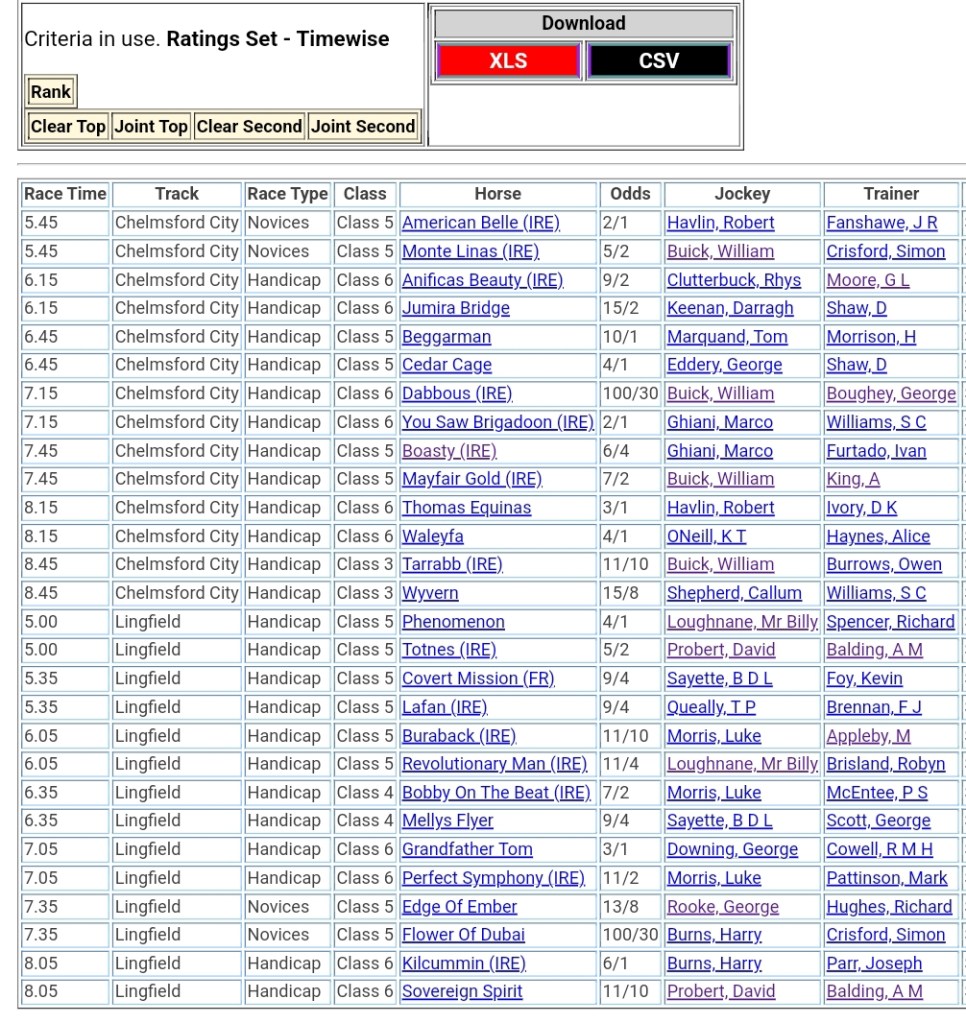 Criteria in use. **Ratings Set - Timewise**

Rank

Clear Top Joint Top Clear Second Joint Second

Download

XLS CSV

| Race Time | Track | Race Type | Class | Horse | Odds | Jockey | Trainer |
|---|---|---|---|---|---|---|---|
| 5.45 | Chelmsford City | Novices | Class 5 | American Belle (IRE) | 2/1 | Havlin, Robert | Fanshawe, J R |
| 5.45 | Chelmsford City | Novices | Class 5 | Monte Linas (IRE) | 5/2 | Buick, William | Crisford, Simon |
| 6.15 | Chelmsford City | Handicap | Class 6 | Anificas Beauty (IRE) | 9/2 | Clutterbuck, Rhys | Moore, G L |
| 6.15 | Chelmsford City | Handicap | Class 6 | Jumira Bridge | 15/2 | Keenan, Darragh | Shaw, D |
| 6.45 | Chelmsford City | Handicap | Class 5 | Beggarman | 10/1 | Marquand, Tom | Morrison, H |
| 6.45 | Chelmsford City | Handicap | Class 5 | Cedar Cage | 4/1 | Eddery, George | Shaw, D |
| 7.15 | Chelmsford City | Handicap | Class 6 | Dabbous (IRE) | 100/30 | Buick, William | Boughey, George |
| 7.15 | Chelmsford City | Handicap | Class 6 | You Saw Brigadoon (IRE) | 2/1 | Ghiani, Marco | Williams, S C |
| 7.45 | Chelmsford City | Handicap | Class 5 | Boasty (IRE) | 6/4 | Ghiani, Marco | Furtado, Ivan |
| 7.45 | Chelmsford City | Handicap | Class 5 | Mayfair Gold (IRE) | 7/2 | Buick, William | King, A |
| 8.15 | Chelmsford City | Handicap | Class 6 | Thomas Equinas | 3/1 | Havlin, Robert | Ivory, D K |
| 8.15 | Chelmsford City | Handicap | Class 6 | Waleyfa | 4/1 | ONeill, K T | Haynes, Alice |
| 8.45 | Chelmsford City | Handicap | Class 3 | Tarrabb (IRE) | 11/10 | Buick, William | Burrows, Owen |
| 8.45 | Chelmsford City | Handicap | Class 3 | Wyvern | 15/8 | Shepherd, Callum | Williams, S C |
| 5.00 | Lingfield | Handicap | Class 5 | Phenomenon | 4/1 | Loughnane, Mr Billy | Spencer, Richard |
| 5.00 | Lingfield | Handicap | Class 5 | Totnes (IRE) | 5/2 | Probert, David | Balding, A M |
| 5.35 | Lingfield | Handicap | Class 5 | Covert Mission (FR) | 9/4 | Sayette, B D L | Foy, Kevin |
| 5.35 | Lingfield | Handicap | Class 5 | Lafan (IRE) | 9/4 | Queally, T P | Brennan, F J |
| 6.05 | Lingfield | Handicap | Class 5 | Buraback (IRE) | 11/10 | Morris, Luke | Appleby, M |
| 6.05 | Lingfield | Handicap | Class 5 | Revolutionary Man (IRE) | 11/4 | Loughnane, Mr Billy | Brisland, Robyn |
| 6.35 | Lingfield | Handicap | Class 4 | Bobby On The Beat (IRE) | 7/2 | Morris, Luke | McEntee, P S |
| 6.35 | Lingfield | Handicap | Class 4 | Mellys Flyer | 9/4 | Sayette, B D L | Scott, George |
| 7.05 | Lingfield | Handicap | Class 6 | Grandfather Tom | 3/1 | Downing, George | Cowell, R M H |
| 7.05 | Lingfield | Handicap | Class 6 | Perfect Symphony (IRE) | 11/2 | Morris, Luke | Pattinson, Mark |
| 7.35 | Lingfield | Novices | Class 5 | Edge Of Ember | 13/8 | Rooke, George | Hughes, Richard |
| 7.35 | Lingfield | Novices | Class 5 | Flower Of Dubai | 100/30 | Burns, Harry | Crisford, Simon |
| 8.05 | Lingfield | Handicap | Class 6 | Kilcummin (IRE) | 6/1 | Burns, Harry | Parr, Joseph |
| 8.05 | Lingfield | Handicap | Class 6 | Sovereign Spirit | 11/10 | Probert, David | Balding, A M |